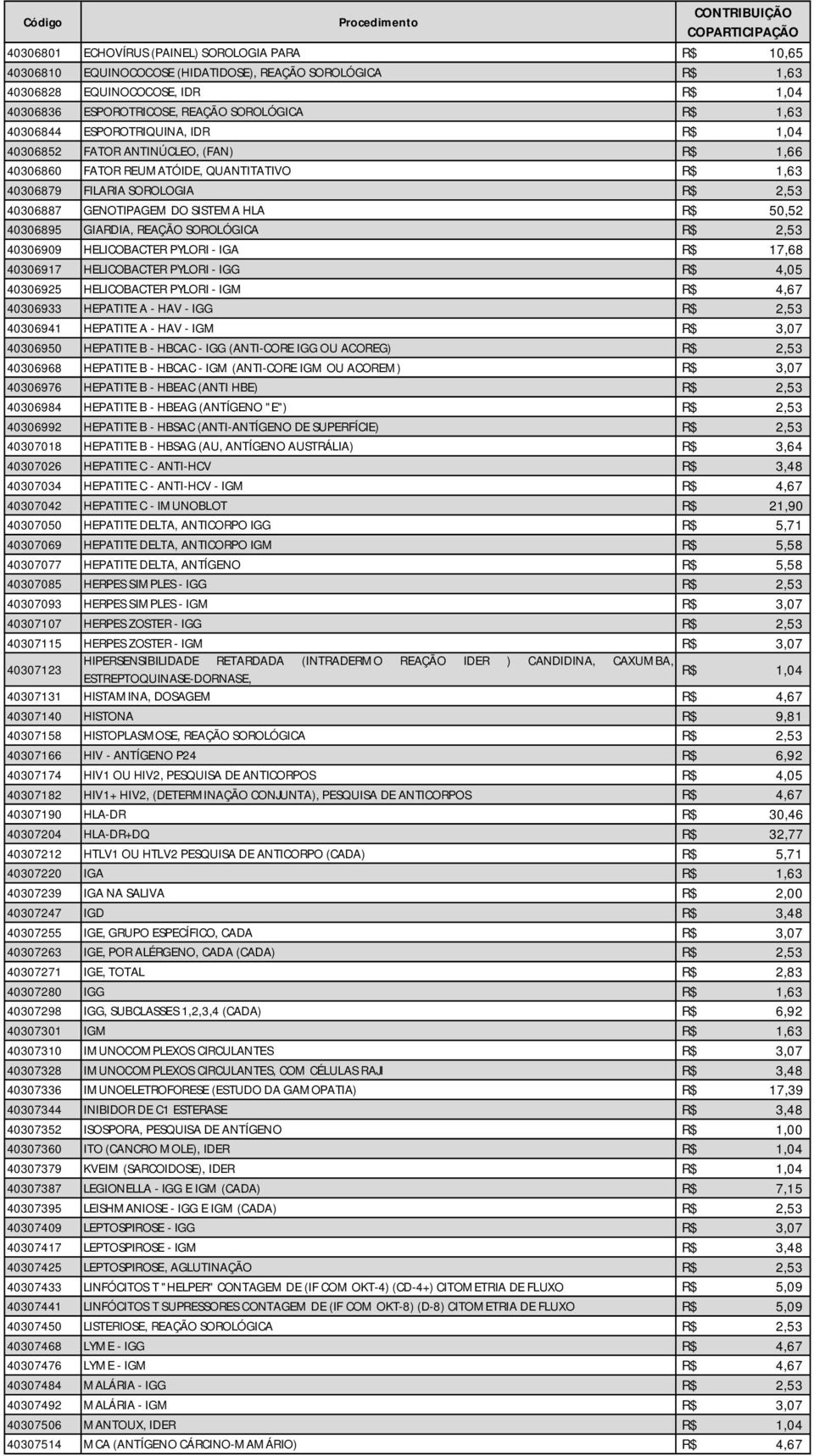 | Código | Procedimento | CONTRIBUIÇÃO COPARTICIPAÇÃO |
|---|---|---|
| 40306801 | ECHOVÍRUS (PAINEL) SOROLOGIA PARA | R$ 10,65 |
| 40306810 | EQUINOCOCOSE (HIDATIDOSE), REAÇÃO SOROLÓGICA | R$ 1,63 |
| 40306828 | EQUINOCOCOSE, IDR | R$ 1,04 |
| 40306836 | ESPOROTRICOSE, REAÇÃO SOROLÓGICA | R$ 1,63 |
| 40306844 | ESPOROTRIQUINA, IDR | R$ 1,04 |
| 40306852 | FATOR ANTINÚCLEO, (FAN) | R$ 1,66 |
| 40306860 | FATOR REUMATÓIDE, QUANTITATIVO | R$ 1,63 |
| 40306879 | FILARIA SOROLOGIA | R$ 2,53 |
| 40306887 | GENOTIPAGEM DO SISTEMA HLA | R$ 50,52 |
| 40306895 | GIARDIA, REAÇÃO SOROLÓGICA | R$ 2,53 |
| 40306909 | HELICOBACTER PYLORI - IGA | R$ 17,68 |
| 40306917 | HELICOBACTER PYLORI - IGG | R$ 4,05 |
| 40306925 | HELICOBACTER PYLORI - IGM | R$ 4,67 |
| 40306933 | HEPATITE A - HAV - IGG | R$ 2,53 |
| 40306941 | HEPATITE A - HAV - IGM | R$ 3,07 |
| 40306950 | HEPATITE B - HBCAC - IGG (ANTI-CORE IGG OU ACOREG) | R$ 2,53 |
| 40306968 | HEPATITE B - HBCAC - IGM (ANTI-CORE IGM OU ACOREM) | R$ 3,07 |
| 40306976 | HEPATITE B - HBEAC (ANTI HBE) | R$ 2,53 |
| 40306984 | HEPATITE B - HBEAG (ANTÍGENO "E") | R$ 2,53 |
| 40306992 | HEPATITE B - HBSAC (ANTI-ANTÍGENO DE SUPERFÍCIE) | R$ 2,53 |
| 40307018 | HEPATITE B - HBSAG (AU, ANTÍGENO AUSTRÁLIA) | R$ 3,64 |
| 40307026 | HEPATITE C - ANTI-HCV | R$ 3,48 |
| 40307034 | HEPATITE C - ANTI-HCV - IGM | R$ 4,67 |
| 40307042 | HEPATITE C - IMUNOBLOT | R$ 21,90 |
| 40307050 | HEPATITE DELTA, ANTICORPO IGG | R$ 5,71 |
| 40307069 | HEPATITE DELTA, ANTICORPO IGM | R$ 5,58 |
| 40307077 | HEPATITE DELTA, ANTÍGENO | R$ 5,58 |
| 40307085 | HERPES SIMPLES - IGG | R$ 2,53 |
| 40307093 | HERPES SIMPLES - IGM | R$ 3,07 |
| 40307107 | HERPES ZOSTER - IGG | R$ 2,53 |
| 40307115 | HERPES ZOSTER - IGM | R$ 3,07 |
| 40307123 | HIPERSENSIBILIDADE RETARDADA (INTRADERMO REAÇÃO IDER ) CANDIDINA, CAXUMBA, ESTREPTOQUINASE-DORNASE, | R$ 1,04 |
| 40307131 | HISTAMINA, DOSAGEM | R$ 4,67 |
| 40307140 | HISTONA | R$ 9,81 |
| 40307158 | HISTOPLASMOSE, REAÇÃO SOROLÓGICA | R$ 2,53 |
| 40307166 | HIV - ANTÍGENO P24 | R$ 6,92 |
| 40307174 | HIV1 OU HIV2, PESQUISA DE ANTICORPOS | R$ 4,05 |
| 40307182 | HIV1+ HIV2, (DETERMINAÇÃO CONJUNTA), PESQUISA DE ANTICORPOS | R$ 4,67 |
| 40307190 | HLA-DR | R$ 30,46 |
| 40307204 | HLA-DR+DQ | R$ 32,77 |
| 40307212 | HTLV1 OU HTLV2 PESQUISA DE ANTICORPO (CADA) | R$ 5,71 |
| 40307220 | IGA | R$ 1,63 |
| 40307239 | IGA NA SALIVA | R$ 2,00 |
| 40307247 | IGD | R$ 3,48 |
| 40307255 | IGE, GRUPO ESPECÍFICO, CADA | R$ 3,07 |
| 40307263 | IGE, POR ALÉRGENO, CADA (CADA) | R$ 2,53 |
| 40307271 | IGE, TOTAL | R$ 2,83 |
| 40307280 | IGG | R$ 1,63 |
| 40307298 | IGG, SUBCLASSES 1,2,3,4 (CADA) | R$ 6,92 |
| 40307301 | IGM | R$ 1,63 |
| 40307310 | IMUNOCOMPLEXOS CIRCULANTES | R$ 3,07 |
| 40307328 | IMUNOCOMPLEXOS CIRCULANTES, COM CÉLULAS RAJI | R$ 3,48 |
| 40307336 | IMUNOELETROFORESE (ESTUDO DA GAMOPATIA) | R$ 17,39 |
| 40307344 | INIBIDOR DE C1 ESTERASE | R$ 3,48 |
| 40307352 | ISOSPORA, PESQUISA DE ANTÍGENO | R$ 1,00 |
| 40307360 | ITO (CANCRO MOLE), IDER | R$ 1,04 |
| 40307379 | KVEIM (SARCOIDOSE), IDER | R$ 1,04 |
| 40307387 | LEGIONELLA - IGG E IGM (CADA) | R$ 7,15 |
| 40307395 | LEISHMANIOSE - IGG E IGM (CADA) | R$ 2,53 |
| 40307409 | LEPTOSPIROSE - IGG | R$ 3,07 |
| 40307417 | LEPTOSPIROSE - IGM | R$ 3,48 |
| 40307425 | LEPTOSPIROSE, AGLUTINAÇÃO | R$ 2,53 |
| 40307433 | LINFÓCITOS T "HELPER" CONTAGEM DE (IF COM OKT-4) (CD-4+) CITOMETRIA DE FLUXO | R$ 5,09 |
| 40307441 | LINFÓCITOS T SUPRESSORES CONTAGEM DE (IF COM OKT-8) (D-8) CITOMETRIA DE FLUXO | R$ 5,09 |
| 40307450 | LISTERIOSE, REAÇÃO SOROLÓGICA | R$ 2,53 |
| 40307468 | LYME - IGG | R$ 4,67 |
| 40307476 | LYME - IGM | R$ 4,67 |
| 40307484 | MALÁRIA - IGG | R$ 2,53 |
| 40307492 | MALÁRIA - IGM | R$ 3,07 |
| 40307506 | MANTOUX, IDER | R$ 1,04 |
| 40307514 | MCA (ANTÍGENO CÁRCINO-MAMÁRIO) | R$ 4,67 |